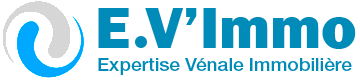 E.V'Immo
Expertise Vénale Immobilière